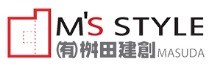 M'S STYLE
㈲桝田建創 MASUDA